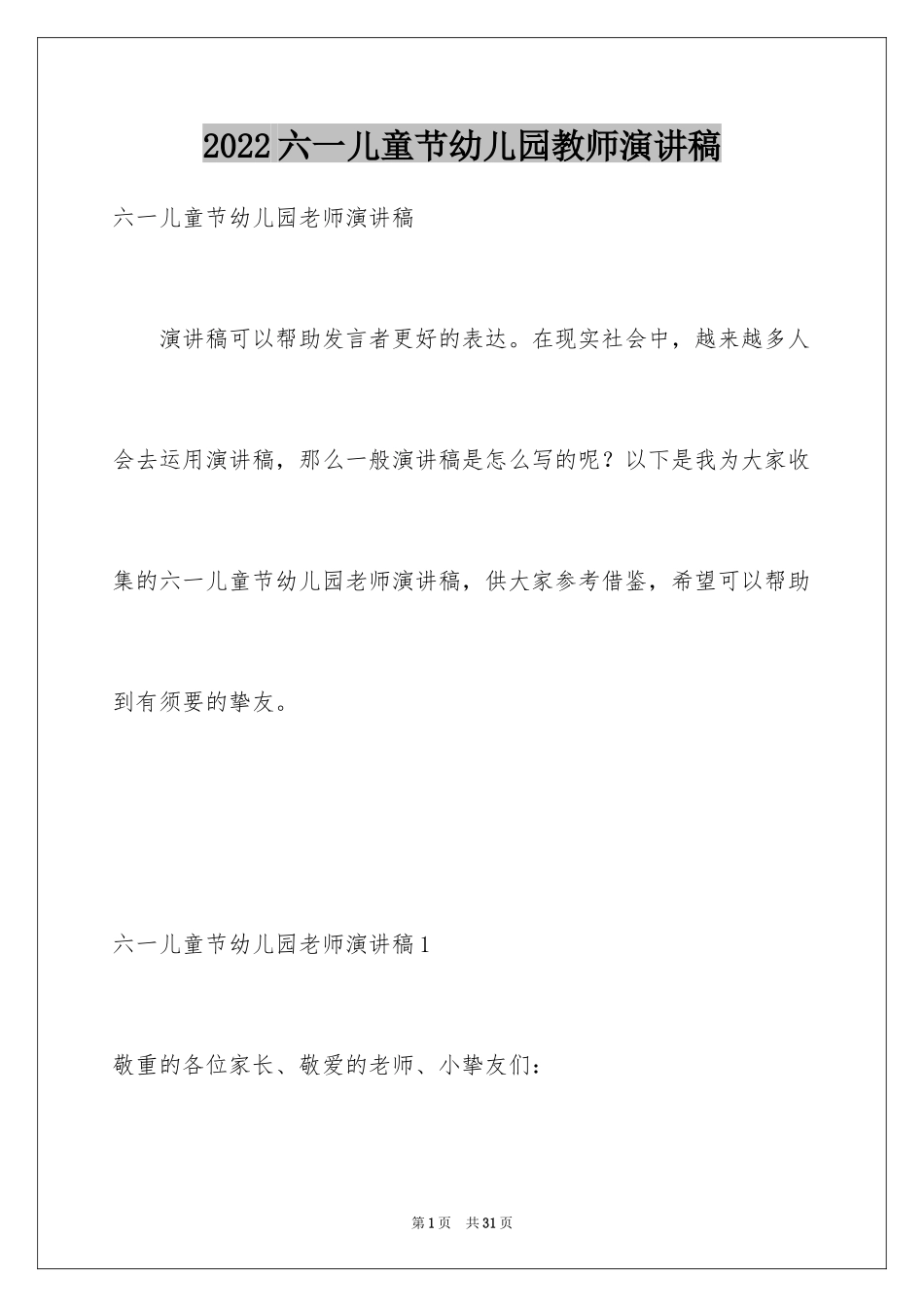 2022六一儿童节幼儿园教师演讲稿

六一儿童节幼儿园老师演讲稿

演讲稿可以帮助发言者更好的表达。在现实社会中，越来越多人会去运用演讲稿，那么一般演讲稿是怎么写的呢？以下是我为大家收集的六一儿童节幼儿园老师演讲稿，供大家参考借鉴，希望可以帮助到有须要的挚友。

六一儿童节幼儿园老师演讲稿1

敬重的各位家长、敬爱的老师、小挚友们：

第1页 共31页